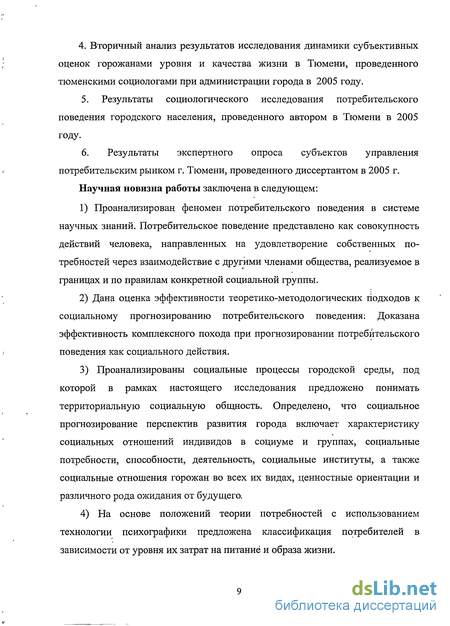 4. Вторичный анализ результатов исследования динамики субъективных оценок горожанами уровня и качества жизни в Тюмени, проведенного тюменскими социологами при администрации города в 2005 году.

5. Результаты социологического исследования потребительского поведения городского населения, проведенного автором в Тюмени в 2005 году.

6. Результаты экспертного опроса субъектов управления потребительским рынком г. Тюмени, проведенного диссертантом в 2005 г.

Научная новизна работы заключена в следующем:

1) Проанализирован феномен потребительского поведения в системе научных знаний. Потребительское поведение представлено как совокупность действий человека, направленных на удовлетворение собственных потребностей через взаимодействие с другими членами общества, реализуемое в границах и по правилам конкретной социальной группы.

2) Дана оценка эффективности теоретико-методологических подходов к социальному прогнозированию потребительского поведения: Доказана эффективность комплексного похода при прогнозировании потребительского поведения как социального действия.

3) Проанализированы социальные процессы городской среды, под которой в рамках настоящего исследования предложено понимать территориальную социальную общность. Определено, что социальное прогнозирование перспектив развития города включает характеристику социальных отношений индивидов в социуме и группах, социальные потребности, способности, деятельность, социальные институты, а также социальные отношения горожан во всех их видах, ценностные ориентации и различного рода ожидания от будущего.

4) На основе положений теории потребностей с использованием технологии психографики предложена классификация потребителей в зависимости от уровня их затрат на питание и образа жизни.

9

dsLib.net
библиотека диссертаций